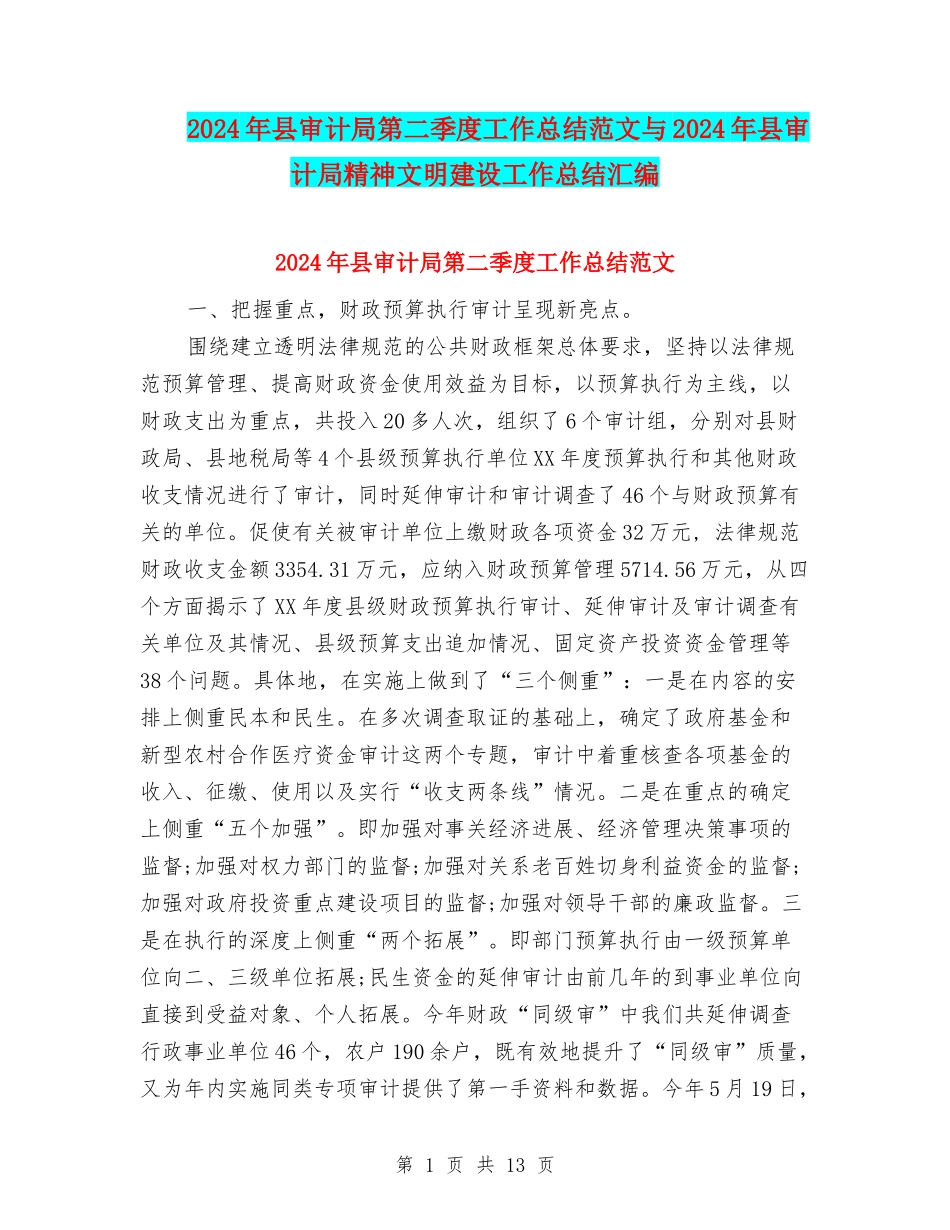 2024年县审计局第二季度工作总结范文与2024年县审计局精神文明建设工作总结汇编

2024年县审计局第二季度工作总结范文

一、把握重点，财政预算执行审计呈现新亮点。

围绕建立透明法律规范的公共财政框架总体要求，坚持以法律规范预算管理、提高财政资金使用效益为目标，以预算执行为主线，以财政支出为重点，共投入20多人次，组织了6个审计组，分别对县财政局、县地税局等4个县级预算执行单位XX年度预算执行和其他财政收支情况进行了审计，同时延伸审计和审计调查了46个与财政预算有关的单位。促使有关被审计单位上缴财政各项资金32万元，法律规范财政收支金额3354.31万元，应纳入财政预算管理5714.56万元，从四个方面揭示了XX年度县级财政预算执行审计、延伸审计及审计调查有关单位及其情况、县级预算支出追加情况、固定资产投资资金管理等38个问题。具体地，在实施上做到了“三个侧重”：一是在内容的安排上侧重民本和民生。在多次调查取证的基础上，确定了政府基金和新型农村合作医疗资金审计这两个专题，审计中着重核查各项基金的收入、征缴、使用以及实行“收支两条线”情况。二是在重点的确定上侧重“五个加强”。即加强对事关经济进展、经济管理决策事项的监督;加强对权力部门的监督;加强对关系老百姓切身利益资金的监督;加强对政府投资重点建设项目的监督;加强对领导干部的廉政监督。三是在执行的深度上侧重“两个拓展”。即部门预算执行由一级预算单位向二、三级单位拓展;民生资金的延伸审计由前几年的到事业单位向直接到受益对象、个人拓展。今年财政“同级审”中我们共延伸调查行政事业单位46个，农户190余户，既有效地提升了“同级审”质量，又为年内实施同类专项审计提供了第一手资料和数据。今年5月19日，

第 1 页 共 13 页